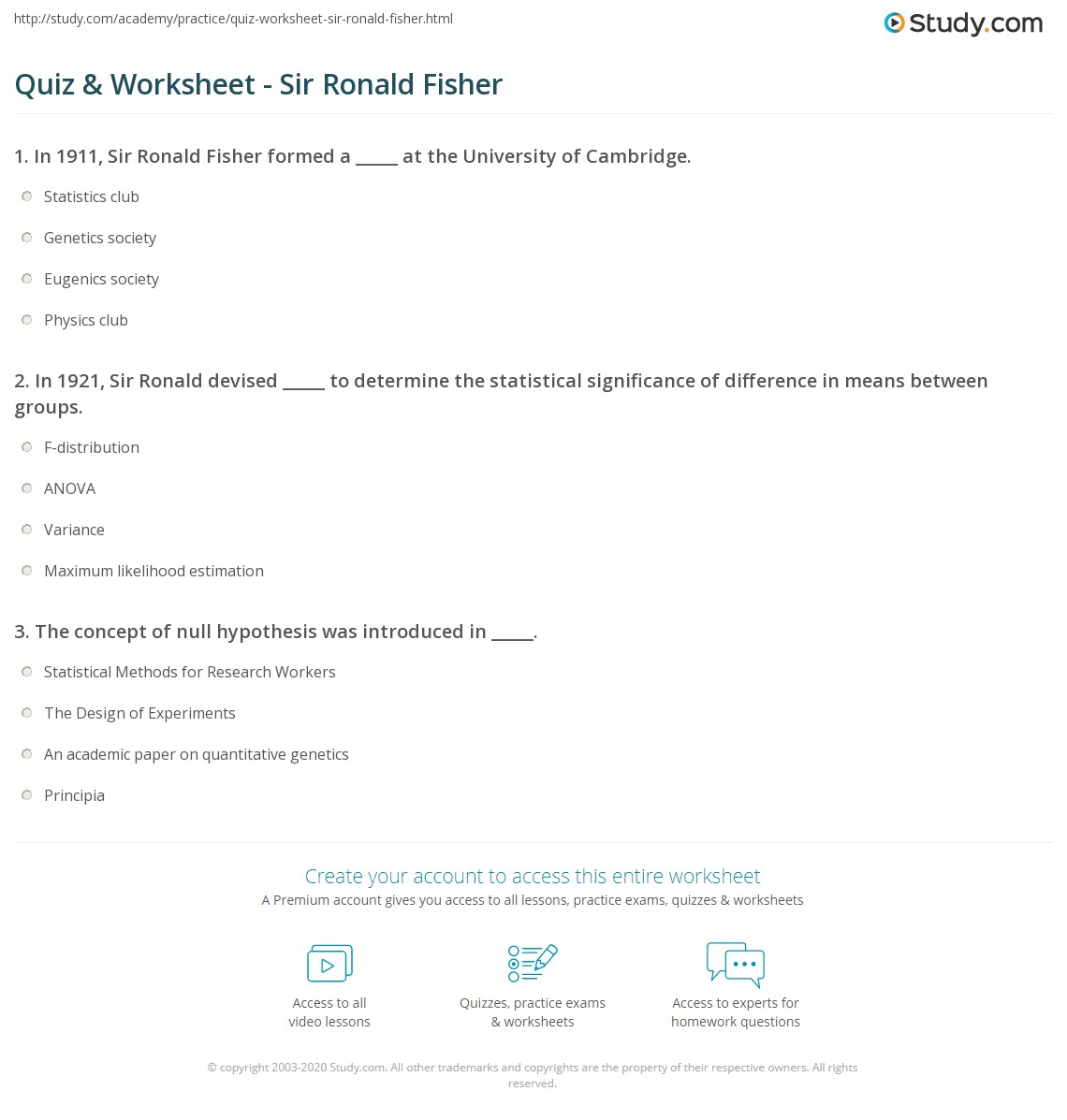 http://study.com/academy/practice/quiz-worksheet-sir-ronald-fisher.html

Study.com

Quiz & Worksheet - Sir Ronald Fisher

1. In 1911, Sir Ronald Fisher formed a _____ at the University of Cambridge.

Statistics club

Genetics society

Eugenics society

Physics club

2. In 1921, Sir Ronald devised _____ to determine the statistical significance of difference in means between groups.

F-distribution

ANOVA

Variance

Maximum likelihood estimation

3. The concept of null hypothesis was introduced in _____.

Statistical Methods for Research Workers

The Design of Experiments

An academic paper on quantitative genetics

Principia

Create your account to access this entire worksheet

A Premium account gives you access to all lessons, practice exams, quizzes & worksheets

Access to all video lessons

Quizzes, practice exams & worksheets

Access to experts for homework questions

© copyright 2003-2020 Study.com. All other trademarks and copyrights are the property of their respective owners. All rights reserved.